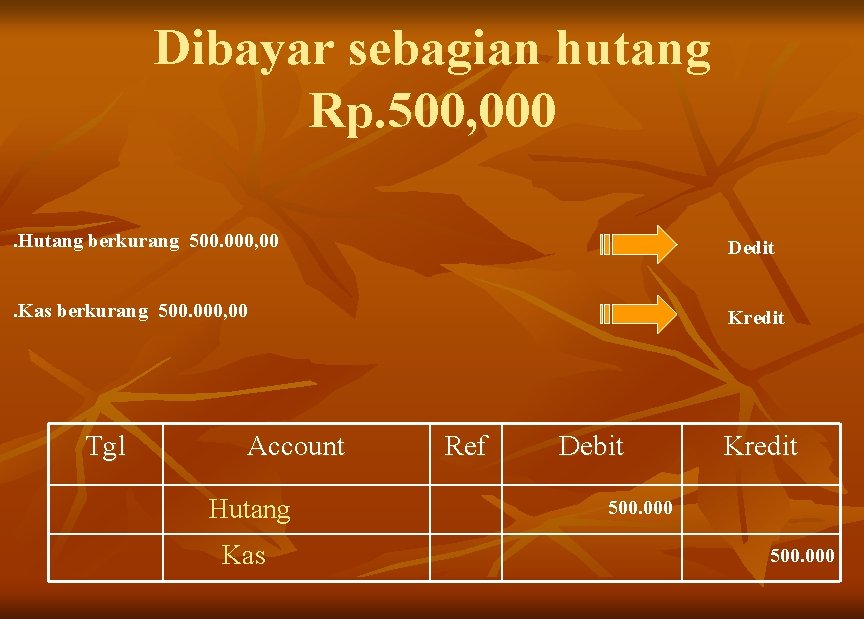 Dibayar sebagian hutang Rp.500,000

.Hutang berkurang 500.000,00

Dedit

.Kas berkurang 500.000,00

Kredit

| Tgl | Account | Ref | Debit | Kredit |
|---|---|---|---|---|
| | Hutang | | 500.000 | |
| | Kas | | | 500.000 |